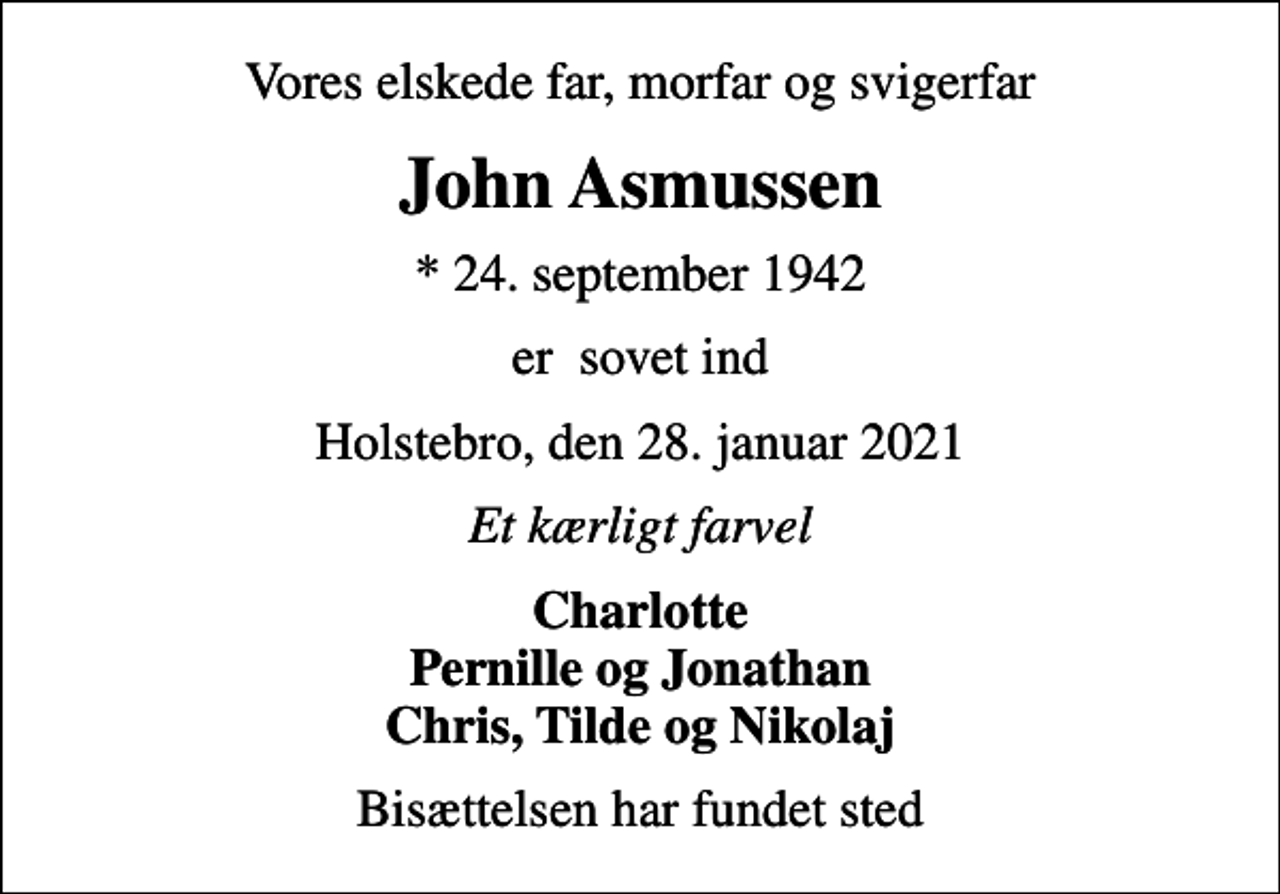 Vores elskede far, morfar og svigerfar

John Asmussen

* 24. september 1942

er  sovet ind

Holstebro, den 28. januar 2021

Et kærligt farvel

Charlotte
Pernille og Jonathan
Chris, Tilde og Nikolaj

Bisættelsen har fundet sted